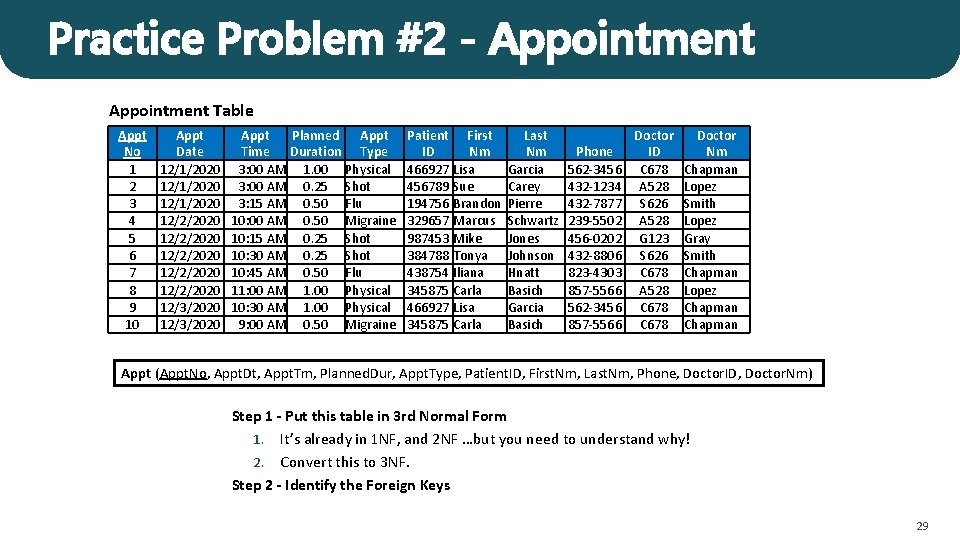 Practice Problem #2 - Appointment

Appointment Table

| Appt No | Appt Date | Appt Time | Planned Duration | Appt Type | Patient ID | First Nm | Last Nm | Phone | Doctor ID | Doctor Nm |
|---|---|---|---|---|---|---|---|---|---|---|
| 1 | 12/1/2020 | 3:00 AM | 1.00 | Physical | 466927 | Lisa | Garcia | 562-3456 | C678 | Chapman |
| 2 | 12/1/2020 | 3:00 AM | 0.25 | Shot | 456789 | Sue | Carey | 432-1234 | A528 | Lopez |
| 3 | 12/1/2020 | 3:15 AM | 0.50 | Flu | 194756 | Brandon | Pierre | 432-7877 | S626 | Smith |
| 4 | 12/2/2020 | 10:00 AM | 0.50 | Migraine | 329657 | Marcus | Schwartz | 239-5502 | A528 | Lopez |
| 5 | 12/2/2020 | 10:15 AM | 0.25 | Shot | 987453 | Mike | Jones | 456-0202 | G123 | Gray |
| 6 | 12/2/2020 | 10:30 AM | 0.25 | Shot | 384788 | Tonya | Johnson | 432-8806 | S626 | Smith |
| 7 | 12/2/2020 | 10:45 AM | 0.50 | Flu | 438754 | Iliana | Hnatt | 823-4303 | C678 | Chapman |
| 8 | 12/2/2020 | 11:00 AM | 1.00 | Physical | 345875 | Carla | Basich | 857-5566 | A528 | Lopez |
| 9 | 12/3/2020 | 10:30 AM | 1.00 | Physical | 466927 | Lisa | Garcia | 562-3456 | C678 | Chapman |
| 10 | 12/3/2020 | 9:00 AM | 0.50 | Migraine | 345875 | Carla | Basich | 857-5566 | C678 | Chapman |

Appt (ApptNo, ApptDt, ApptTm, PlannedDur, ApptType, PatientID, FirstNm, LastNm, Phone, DoctorID, DoctorNm)

Step 1 - Put this table in 3rd Normal Form
1. It's already in 1NF, and 2NF …but you need to understand why!
2. Convert this to 3NF.
Step 2 - Identify the Foreign Keys

29